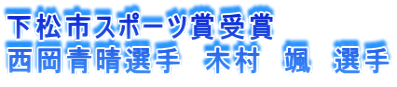 下松市スポーツ賞受賞
西岡青晴選手　木村　颯　選手